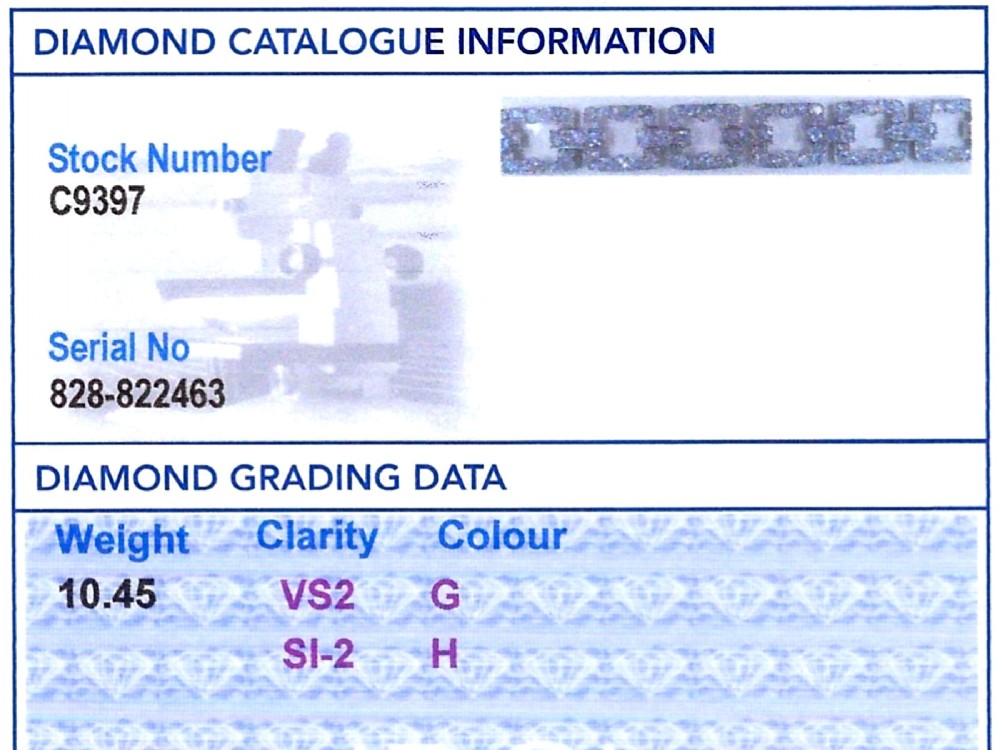 DIAMOND CATALOGUE INFORMATION

Stock Number
C9397

Serial No
828-822463

DIAMOND GRADING DATA

| Weight | Clarity | Colour |
|---|---|---|
| 10.45 | VS2 | G |
|  | SI-2 | H |